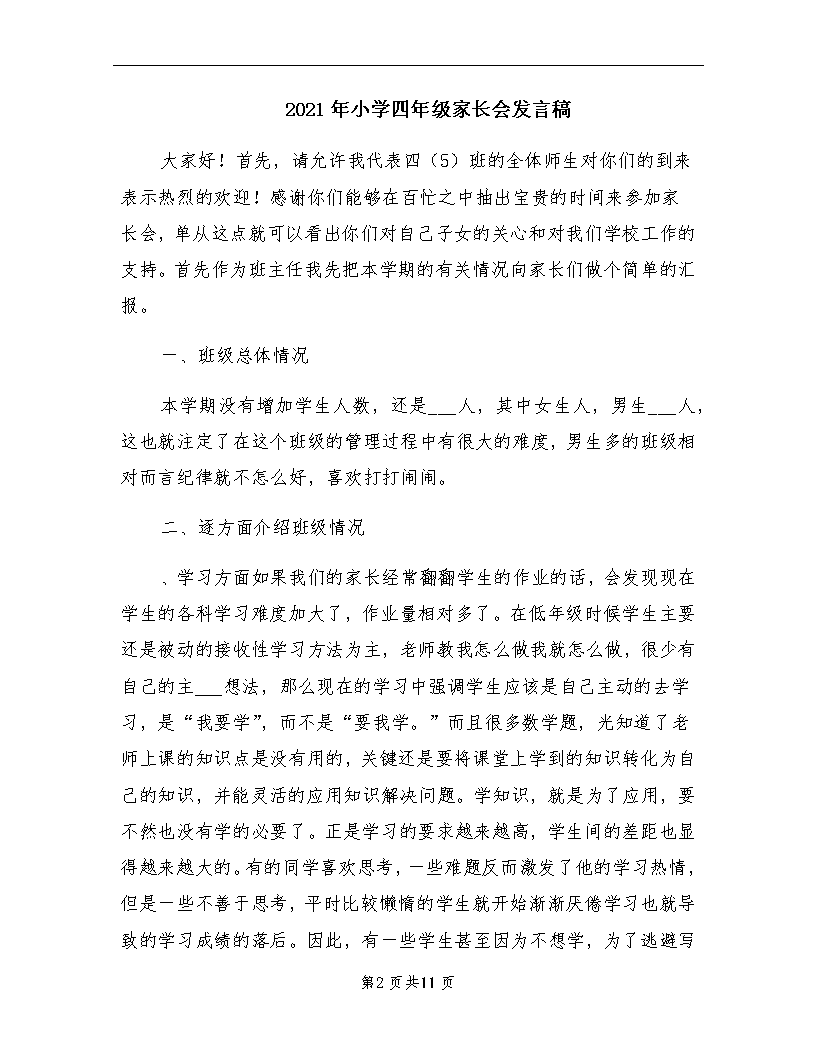 2021年小学四年级家长会发言稿

大家好！首先，请允许我代表四（5）班的全体师生对你们的到来表示热烈的欢迎！感谢你们能够在百忙之中抽出宝贵的时间来参加家长会，单从这点就可以看出你们对自己子女的关心和对我们学校工作的支持。首先作为班主任我先把本学期的有关情况向家长们做个简单的汇报。

一、班级总体情况

本学期没有增加学生人数，还是___人，其中女生人，男生___人，这也就注定了在这个班级的管理过程中有很大的难度，男生多的班级相对而言纪律就不怎么好，喜欢打打闹闹。

二、逐方面介绍班级情况

、学习方面如果我们的家长经常翻翻学生的作业的话，会发现现在学生的各科学习难度加大了，作业量相对多了。在低年级时候学生主要还是被动的接收性学习方法为主，老师教我怎么做我就怎么做，很少有自己的主___想法，那么现在的学习中强调学生应该是自己主动的去学习，是“我要学”，而不是“要我学。”而且很多数学题，光知道了老师上课的知识点是没有用的，关键还是要将课堂上学到的知识转化为自己的知识，并能灵活的应用知识解决问题。学知识，就是为了应用，要不然也没有学的必要了。正是学习的要求越来越高，学生间的差距也显得越来越大的。有的同学喜欢思考，一些难题反而激发了他的学习热情，但是一些不善于思考，平时比较懒惰的学生就开始渐渐厌倦学习也就导致的学习成绩的落后。因此，有一些学生甚至因为不想学，为了逃避写

第2页共11页